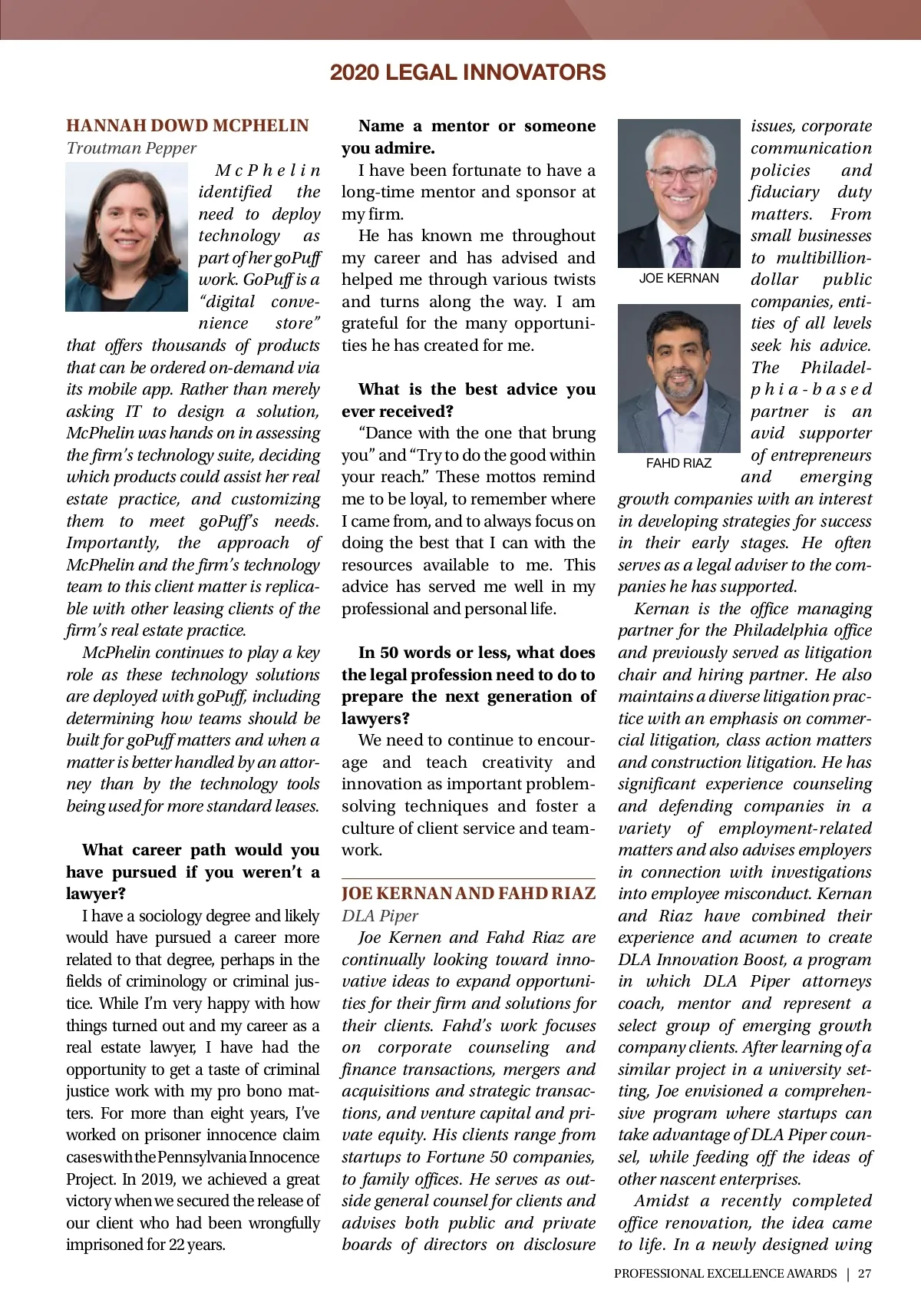 2020 LEGAL INNOVATORS

HANNAH DOWD MCPHELIN
Troutman Pepper

McPhelin identified the need to deploy technology as part of her goPuff work. GoPuff is a "digital convenience store" that offers thousands of products that can be ordered on-demand via its mobile app. Rather than merely asking IT to design a solution, McPhelin was hands on in assessing the firm's technology suite, deciding which products could assist her real estate practice, and customizing them to meet goPuff's needs. Importantly, the approach of McPhelin and the firm's technology team to this client matter is replicable with other leasing clients of the firm's real estate practice.

McPhelin continues to play a key role as these technology solutions are deployed with goPuff, including determining how teams should be built for goPuff matters and when a matter is better handled by an attorney than by the technology tools being used for more standard leases.

What career path would you have pursued if you weren't a lawyer?

I have a sociology degree and likely would have pursued a career more related to that degree, perhaps in the fields of criminology or criminal justice. While I'm very happy with how things turned out and my career as a real estate lawyer, I have had the opportunity to get a taste of criminal justice work with my pro bono matters. For more than eight years, I've worked on prisoner innocence claim cases with the Pennsylvania Innocence Project. In 2019, we achieved a great victory when we secured the release of our client who had been wrongfully imprisoned for 22 years.

Name a mentor or someone you admire.

I have been fortunate to have a long-time mentor and sponsor at my firm.

He has known me throughout my career and has advised and helped me through various twists and turns along the way. I am grateful for the many opportunities he has created for me.

What is the best advice you ever received?

"Dance with the one that brung you" and "Try to do the good within your reach." These mottos remind me to be loyal, to remember where I came from, and to always focus on doing the best that I can with the resources available to me. This advice has served me well in my professional and personal life.

In 50 words or less, what does the legal profession need to do to prepare the next generation of lawyers?

We need to continue to encourage and teach creativity and innovation as important problem-solving techniques and foster a culture of client service and teamwork.

JOE KERNAN AND FAHD RIAZ
DLA Piper

Joe Kernen and Fahd Riaz are continually looking toward innovative ideas to expand opportunities for their firm and solutions for their clients. Fahd's work focuses on corporate counseling and finance transactions, mergers and acquisitions and strategic transactions, and venture capital and private equity. His clients range from startups to Fortune 50 companies, to family offices. He serves as outside general counsel for clients and advises both public and private boards of directors on disclosure issues, corporate communication policies and fiduciary duty matters. From small businesses to multibillion-dollar public companies, entities of all levels seek his advice. The Philadelphia-based partner is an avid supporter of entrepreneurs and emerging growth companies with an interest in developing strategies for success in their early stages. He often serves as a legal adviser to the companies he has supported.

JOE KERNAN

FAHD RIAZ

Kernan is the office managing partner for the Philadelphia office and previously served as litigation chair and hiring partner. He also maintains a diverse litigation practice with an emphasis on commercial litigation, class action matters and construction litigation. He has significant experience counseling and defending companies in a variety of employment-related matters and also advises employers in connection with investigations into employee misconduct. Kernan and Riaz have combined their experience and acumen to create DLA Innovation Boost, a program in which DLA Piper attorneys coach, mentor and represent a select group of emerging growth company clients. After learning of a similar project in a university setting, Joe envisioned a comprehensive program where startups can take advantage of DLA Piper counsel, while feeding off the ideas of other nascent enterprises.

Amidst a recently completed office renovation, the idea came to life. In a newly designed wing

PROFESSIONAL EXCELLENCE AWARDS | 27